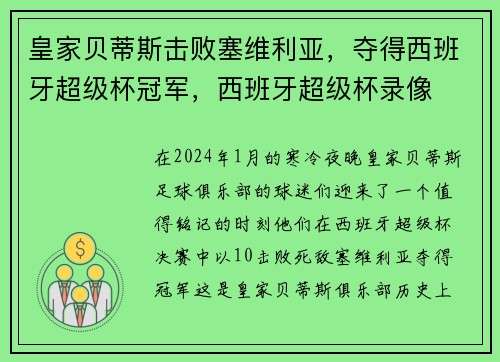 皇家贝蒂斯击败塞维利亚，夺得西班牙超级杯冠军，西班牙超级杯录像

在2024年1月的寒冷夜晚皇家贝蒂斯足球俱乐部的球迷们迎来了一个值得铭记的时刻他们在西班牙超级杯决赛中以10击败死敌塞维利亚夺得冠军这是皇家贝蒂斯俱乐部历史上

$